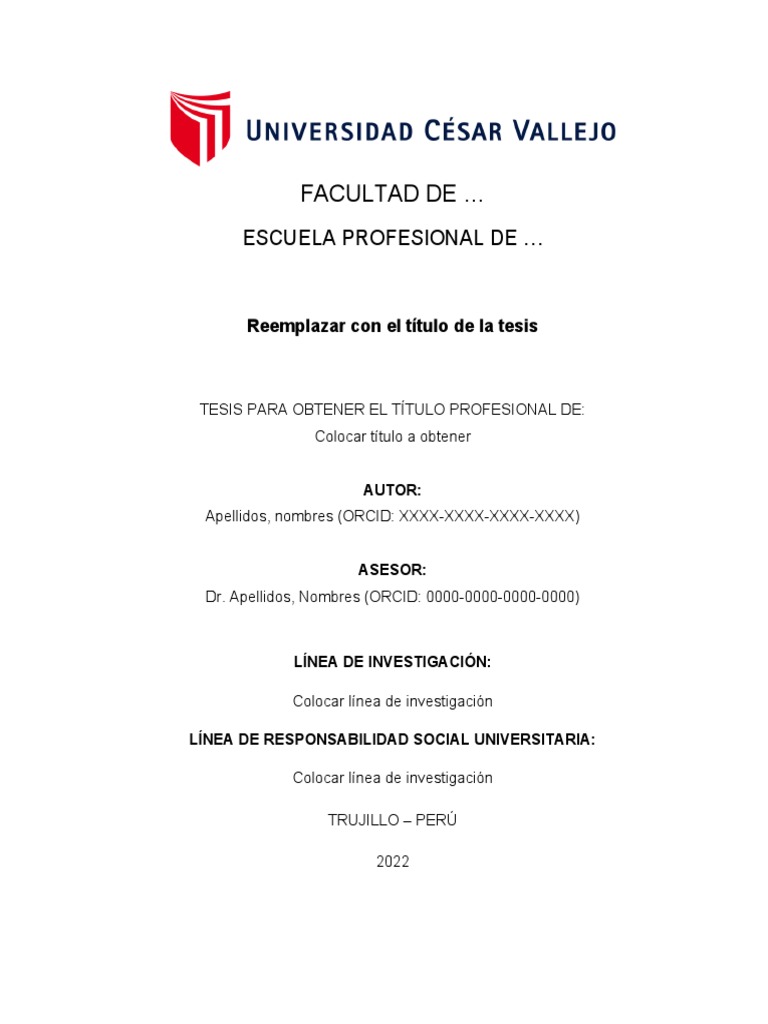 UNIVERSIDAD CÉSAR VALLEJO

FACULTAD DE …

ESCUELA PROFESIONAL DE …

Reemplazar con el título de la tesis

TESIS PARA OBTENER EL TÍTULO PROFESIONAL DE:
Colocar título a obtener

AUTOR:
Apellidos, nombres (ORCID: XXXX-XXXX-XXXX-XXXX)

ASESOR:
Dr. Apellidos, Nombres (ORCID: 0000-0000-0000-0000)

LÍNEA DE INVESTIGACIÓN:

Colocar línea de investigación

LÍNEA DE RESPONSABILIDAD SOCIAL UNIVERSITARIA:

Colocar línea de investigación

TRUJILLO – PERÚ

2022